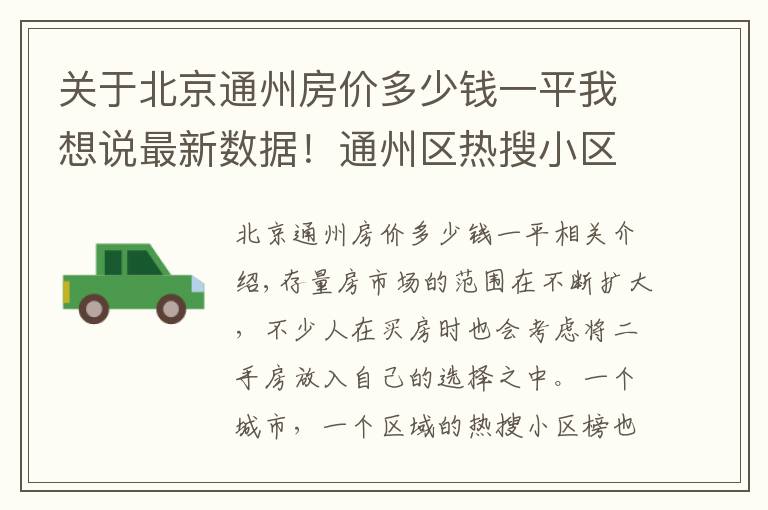 关于北京通州房价多少钱一平我想说最新数据！通州区热搜小区

北京通州房价多少钱一平相关介绍，存量房市场的范围在不断扩大，不少人在买房时也会考虑将二手房放入自己的选择之中。一个城市，一个区域的热搜小区榜也